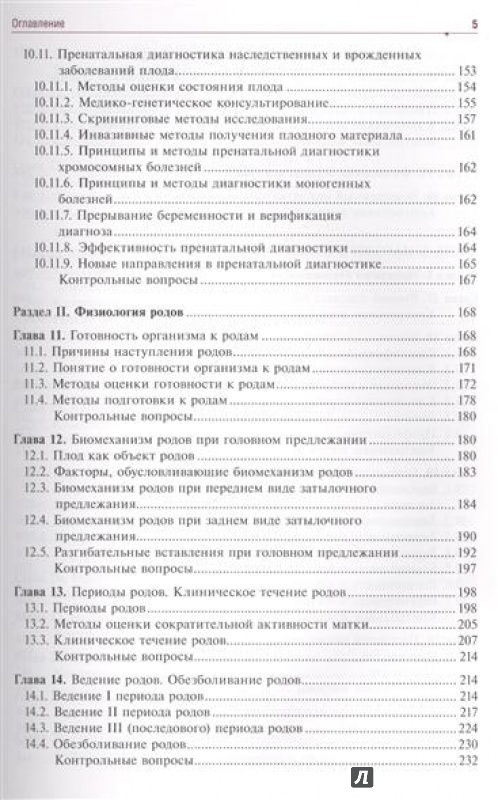 Оглавление 5

10.11. Пренатальная диагностика наследственных и врожденных заболеваний плода 153
10.11.1. Методы оценки состояния плода 154
10.11.2. Медико-генетическое консультирование 155
10.11.3. Скрининговые методы исследования 157
10.11.4. Инвазивные методы получения плодного материала 161
10.11.5. Принципы и методы пренатальной диагностики хромосомных болезней 162
10.11.6. Принципы и методы диагностики моногенных болезней 162
10.11.7. Прерывание беременности и верификация диагноза 164
10.11.8. Эффективность пренатальной диагностики 164
10.11.9. Новые направления в пренатальной диагностике 165
Контрольные вопросы 167

Раздел II. Физиология родов 168

Глава 11. Готовность организма к родам 168
11.1. Причины наступления родов 168
11.2. Понятие о готовности организма к родам 171
11.3. Методы оценки готовности к родам 172
11.4. Методы подготовки к родам 178
Контрольные вопросы 180

Глава 12. Биомеханизм родов при головном предлежании 180
12.1. Плод как объект родов 180
12.2. Факторы, обусловливающие биомеханизм родов 183
12.3. Биомеханизм родов при переднем виде затылочного предлежания 184
12.4. Биомеханизм родов при заднем виде затылочного предлежания 190
12.5. Разгибательные вставления при головном предлежании 192
Контрольные вопросы 197

Глава 13. Периоды родов. Клиническое течение родов 198
13.1. Периоды родов 198
13.2. Методы оценки сократительной активности матки 205
13.3. Клиническое течение родов 207
Контрольные вопросы 214

Глава 14. Ведение родов. Обезболивание родов 214
14.1. Ведение I периода родов 214
14.2. Ведение II периода родов 217
14.3. Ведение III (последового) периода родов 224
14.4. Обезболивание родов 230
Контрольные вопросы 232